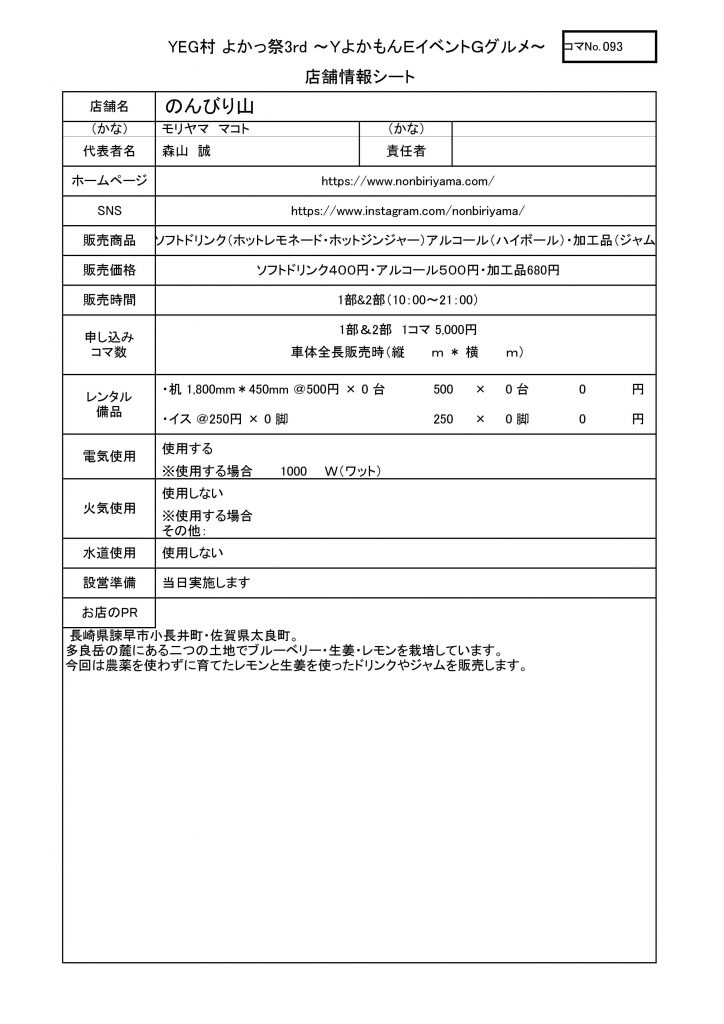 YEG村 よかっ祭3rd ～YよかもんEイベントGグルメ～

コマNo. 093

店舗情報シート

| 店舗名 | のんびり山 | | |
|---|---|---|---|
| （かな） | モリヤマ　マコト | （かな） | |
| 代表者名 | 森山　誠 | 責任者 | |
| ホームページ | https://www.nonbiriyama.com/ | | |
| SNS | https://www.instagram.com/nonbiriyama/ | | |
| 販売商品 | ソフトドリンク（ホットレモネード・ホットジンジャー）アルコール（ハイボール）・加工品（ジャム | | |
| 販売価格 | ソフトドリンク400円・アルコール500円・加工品680円 | | |
| 販売時間 | 1部&2部（10:00～21:00） | | |
| 申し込み コマ数 | 1部＆2部　1コマ 5,000円 車体全長販売時（縦　　m ＊ 横　　m） | | |
| レンタル 備品 | ・机 1,800mm＊450mm @500円 × 0 台　500　×　0 台　0　円 ・イス @250円 × 0 脚　250　×　0 脚　0　円 | | |
| 電気使用 | 使用する ※使用する場合　1000　W（ワット） | | |
| 火気使用 | 使用しない ※使用する場合 その他: | | |
| 水道使用 | 使用しない | | |
| 設営準備 | 当日実施します | | |
| お店のPR | | | |

長崎県諫早市小長井町・佐賀県太良町。
多良岳の麓にある二つの土地でブルーベリー・生姜・レモンを栽培しています。
今回は農薬を使わずに育てたレモンと生姜を使ったドリンクやジャムを販売します。